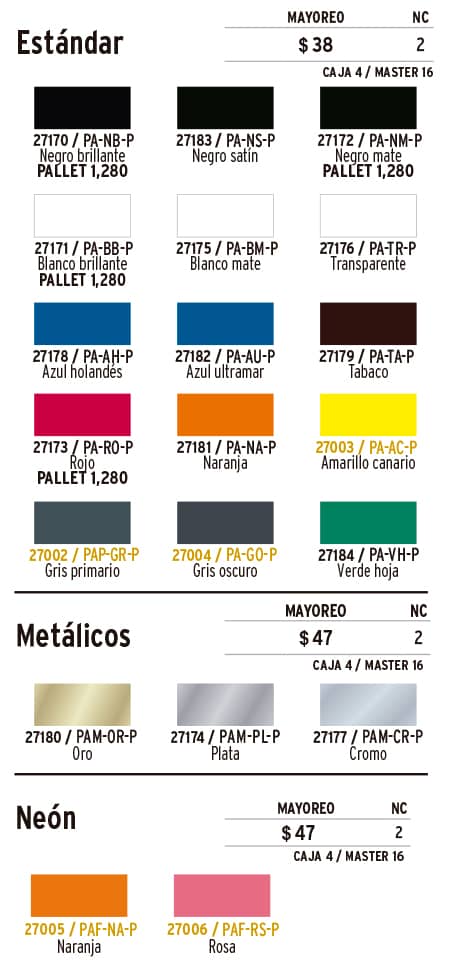 Estándar

| MAYOREO | NC |
|---|---|
| $ 38 | 2 |

CAJA 4 / MASTER 16

27170 / PA-NB-P
Negro brillante
PALLET 1,280

27183 / PA-NS-P
Negro satín

27172 / PA-NM-P
Negro mate
PALLET 1,280

27171 / PA-BB-P
Blanco brillante
PALLET 1,280

27175 / PA-BM-P
Blanco mate

27176 / PA-TR-P
Transparente

27178 / PA-AH-P
Azul holandés

27182 / PA-AU-P
Azul ultramar

27179 / PA-TA-P
Tabaco

27173 / PA-RO-P
Rojo
PALLET 1,280

27181 / PA-NA-P
Naranja

27003 / PA-AC-P
Amarillo canario

27002 / PAP-GR-P
Gris primario

27004 / PA-GO-P
Gris oscuro

27184 / PA-VH-P
Verde hoja

Metálicos

| MAYOREO | NC |
|---|---|
| $ 47 | 2 |

CAJA 4 / MASTER 16

27180 / PAM-OR-P
Oro

27174 / PAM-PL-P
Plata

27177 / PAM-CR-P
Cromo

Neón

| MAYOREO | NC |
|---|---|
| $ 47 | 2 |

CAJA 4 / MASTER 16

27005 / PAF-NA-P
Naranja

27006 / PAF-RS-P
Rosa